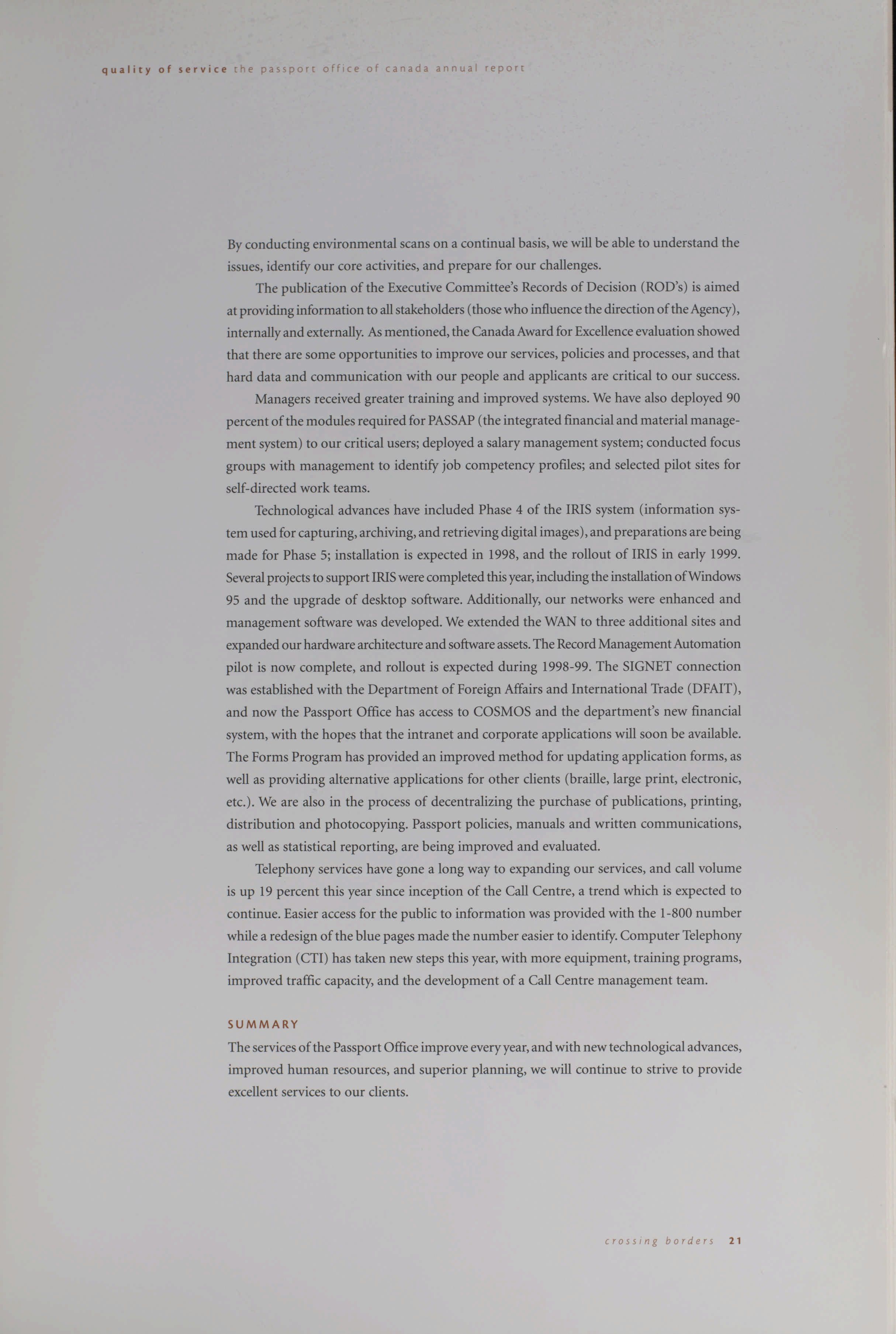 quality of service the passport office of canada annual report

By conducting environmental scans on a continual basis, we will be able to understand the issues, identify our core activities, and prepare for our challenges.

The publication of the Executive Committee's Records of Decision (ROD's) is aimed at providing information to all stakeholders (those who influence the direction of the Agency), internally and externally. As mentioned, the Canada Award for Excellence evaluation showed that there are some opportunities to improve our services, policies and processes, and that hard data and communication with our people and applicants are critical to our success.

Managers received greater training and improved systems. We have also deployed 90 percent of the modules required for PASSAP (the integrated financial and material management system) to our critical users; deployed a salary management system; conducted focus groups with management to identify job competency profiles; and selected pilot sites for self-directed work teams.

Technological advances have included Phase 4 of the IRIS system (information system used for capturing, archiving, and retrieving digital images), and preparations are being made for Phase 5; installation is expected in 1998, and the rollout of IRIS in early 1999. Several projects to support IRIS were completed this year, including the installation of Windows 95 and the upgrade of desktop software. Additionally, our networks were enhanced and management software was developed. We extended the WAN to three additional sites and expanded our hardware architecture and software assets. The Record Management Automation pilot is now complete, and rollout is expected during 1998-99. The SIGNET connection was established with the Department of Foreign Affairs and International Trade (DFAIT), and now the Passport Office has access to COSMOS and the department's new financial system, with the hopes that the intranet and corporate applications will soon be available. The Forms Program has provided an improved method for updating application forms, as well as providing alternative applications for other clients (braille, large print, electronic, etc.). We are also in the process of decentralizing the purchase of publications, printing, distribution and photocopying. Passport policies, manuals and written communications, as well as statistical reporting, are being improved and evaluated.

Telephony services have gone a long way to expanding our services, and call volume is up 19 percent this year since inception of the Call Centre, a trend which is expected to continue. Easier access for the public to information was provided with the 1-800 number while a redesign of the blue pages made the number easier to identify. Computer Telephony Integration (CTI) has taken new steps this year, with more equipment, training programs, improved traffic capacity, and the development of a Call Centre management team.

SUMMARY
The services of the Passport Office improve every year, and with new technological advances, improved human resources, and superior planning, we will continue to strive to provide excellent services to our clients.

crossing borders 21